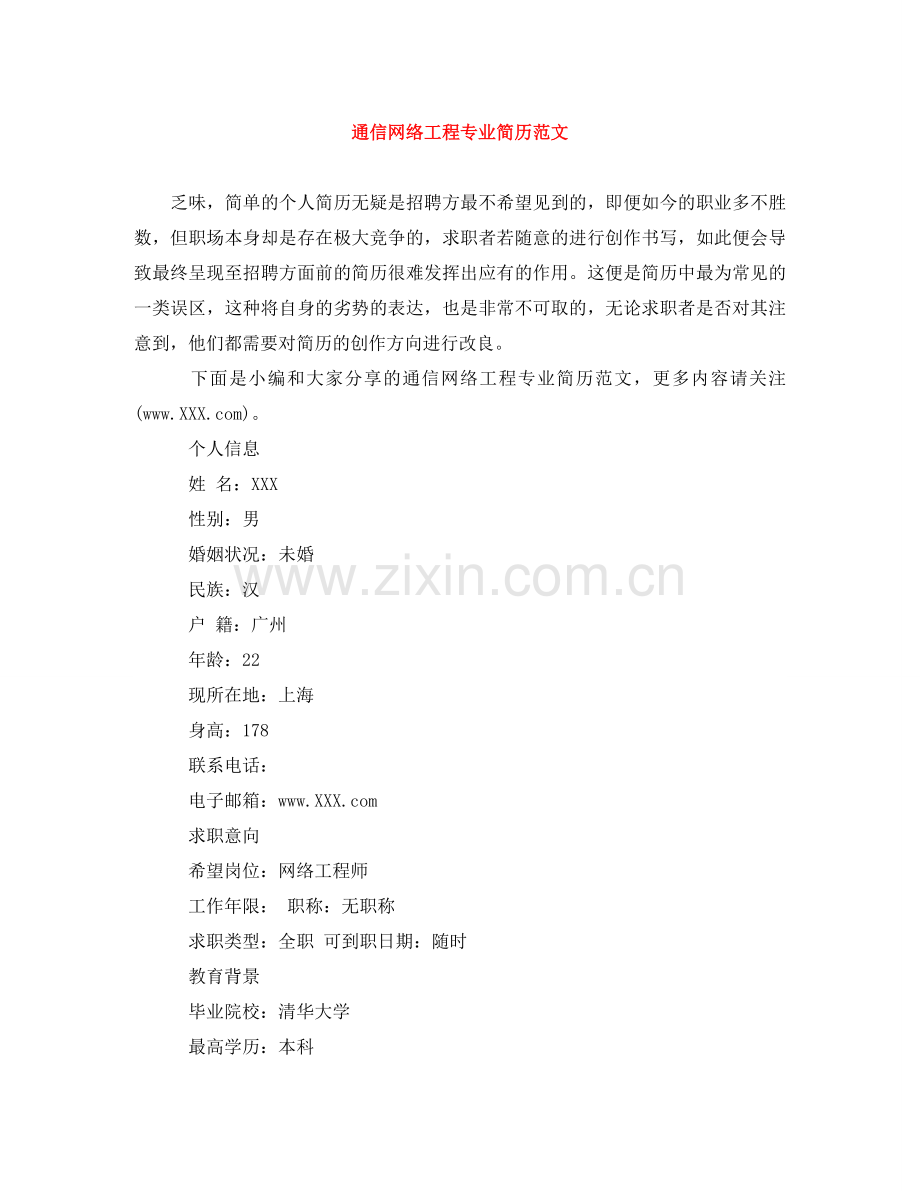 通信网络工程专业简历范文

乏味，简单的个人简历无疑是招聘方最不希望见到的，即便如今的职业多不胜数，但职场本身却是存在极大竞争的，求职者若随意的进行创作书写，如此便会导致最终呈现至招聘方面前的简历很难发挥出应有的作用。这便是简历中最为常见的一类误区，这种将自身的劣势的表达，也是非常不可取的，无论求职者是否对其注意到，他们都需要对简历的创作方向进行改良。

下面是小编和大家分享的通信网络工程专业简历范文，更多内容请关注(www.XXX.com)。

个人信息

姓 名：XXX

性别：男

婚姻状况：未婚

民族：汉

户 籍：广州

年龄：22

现所在地：上海

身高：178

联系电话：

电子邮箱：www.XXX.com

求职意向

希望岗位：网络工程师

工作年限： 职称：无职称

求职类型：全职 可到职日期：随时

教育背景

毕业院校：清华大学

最高学历：本科

www.zixin.com.cn